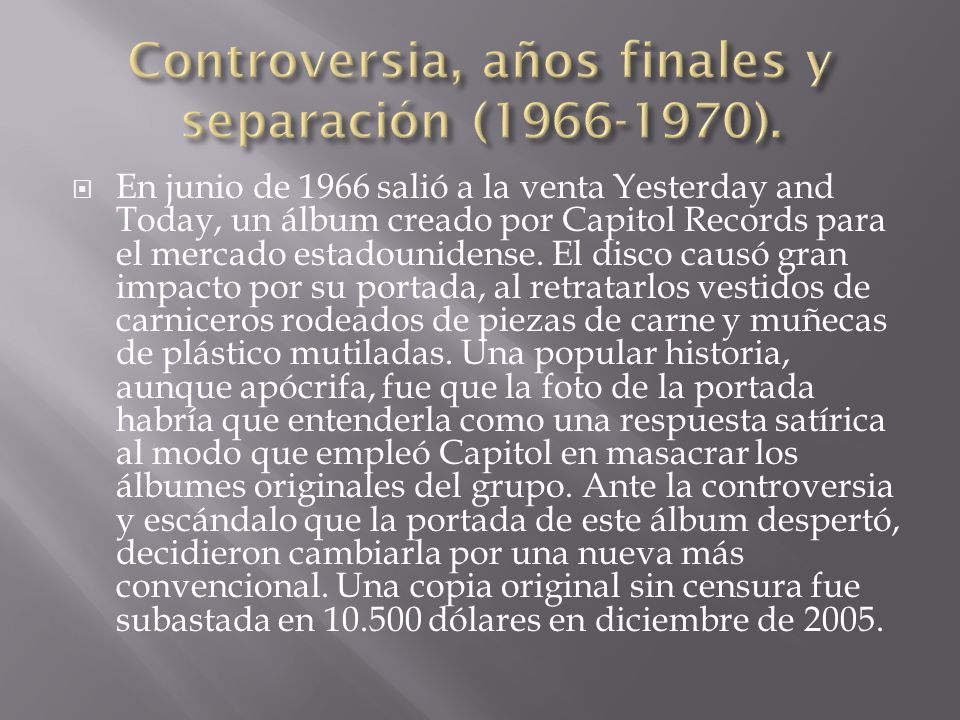 Controversia, años finales y separación (1966-1970).

En junio de 1966 salió a la venta Yesterday and Today, un álbum creado por Capitol Records para el mercado estadounidense. El disco causó gran impacto por su portada, al retratarlos vestidos de carniceros rodeados de piezas de carne y muñecas de plástico mutiladas. Una popular historia, aunque apócrifa, fue que la foto de la portada habría que entenderla como una respuesta satírica al modo que empleó Capitol en masacrar los álbumes originales del grupo. Ante la controversia y escándalo que la portada de este álbum despertó, decidieron cambiarla por una nueva más convencional. Una copia original sin censura fue subastada en 10.500 dólares en diciembre de 2005.